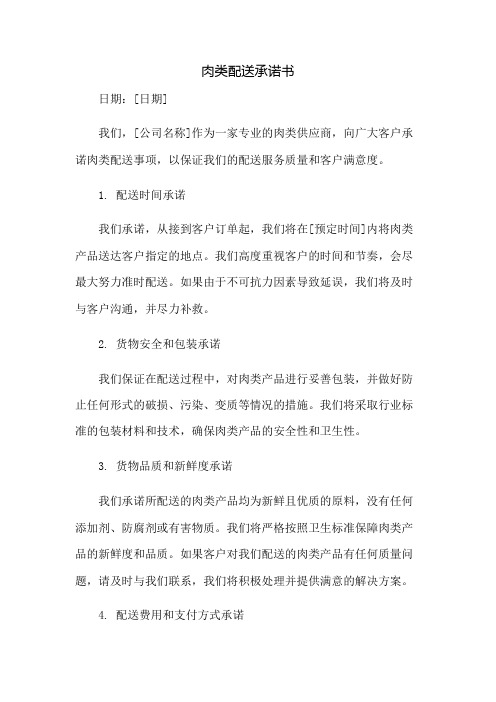 肉类配送承诺书

日期：[日期]

我们，[公司名称]作为一家专业的肉类供应商，向广大客户承诺肉类配送事项，以保证我们的配送服务质量和客户满意度。

1. 配送时间承诺

我们承诺，从接到客户订单起，我们将在[预定时间]内将肉类产品送达客户指定的地点。我们高度重视客户的时间和节奏，会尽最大努力准时配送。如果由于不可抗力因素导致延误，我们将及时与客户沟通，并尽力补救。

2. 货物安全和包装承诺

我们保证在配送过程中，对肉类产品进行妥善包装，并做好防止任何形式的破损、污染、变质等情况的措施。我们将采取行业标准的包装材料和技术，确保肉类产品的安全性和卫生性。

3. 货物品质和新鲜度承诺

我们承诺所配送的肉类产品均为新鲜且优质的原料，没有任何添加剂、防腐剂或有害物质。我们将严格按照卫生标准保障肉类产品的新鲜度和品质。如果客户对我们配送的肉类产品有任何质量问题，请及时与我们联系，我们将积极处理并提供满意的解决方案。

4. 配送费用和支付方式承诺